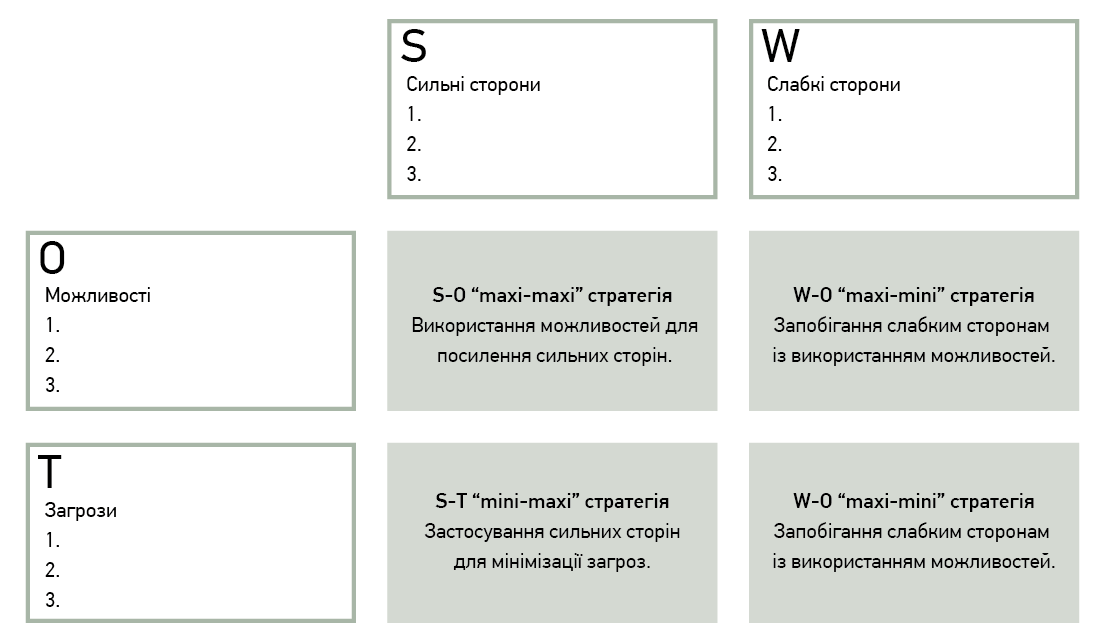 S
Сильні сторони
1.
2.
3.

W
Слабкі сторони
1.
2.
3.

O
Можливості
1.
2.
3.

S-O “maxi-maxi” стратегія
Використання можливостей для посилення сильних сторін.

W-O “maxi-mini” стратегія
Запобігання слабким сторонам із використанням можливостей.

T
Загрози
1.
2.
3.

S-T “mini-maxi” стратегія
Застосування сильних сторін для мінімізації загроз.

W-O “maxi-mini” стратегія
Запобігання слабким сторонам із використанням можливостей.